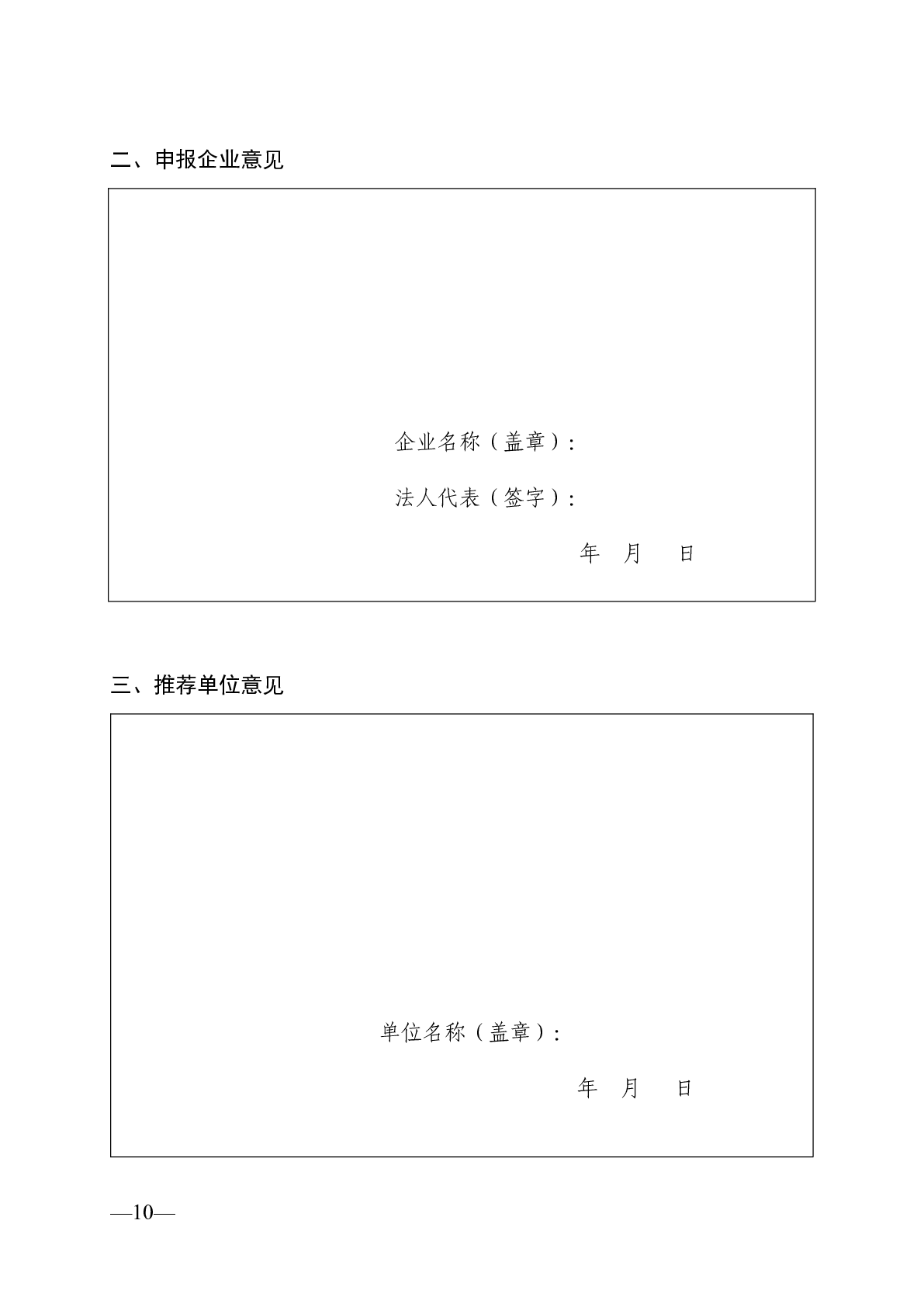 二、申报企业意见

企业名称（盖章）：

法人代表（签字）：

年 月 日

三、推荐单位意见

单位名称（盖章）：

年 月 日

—10—